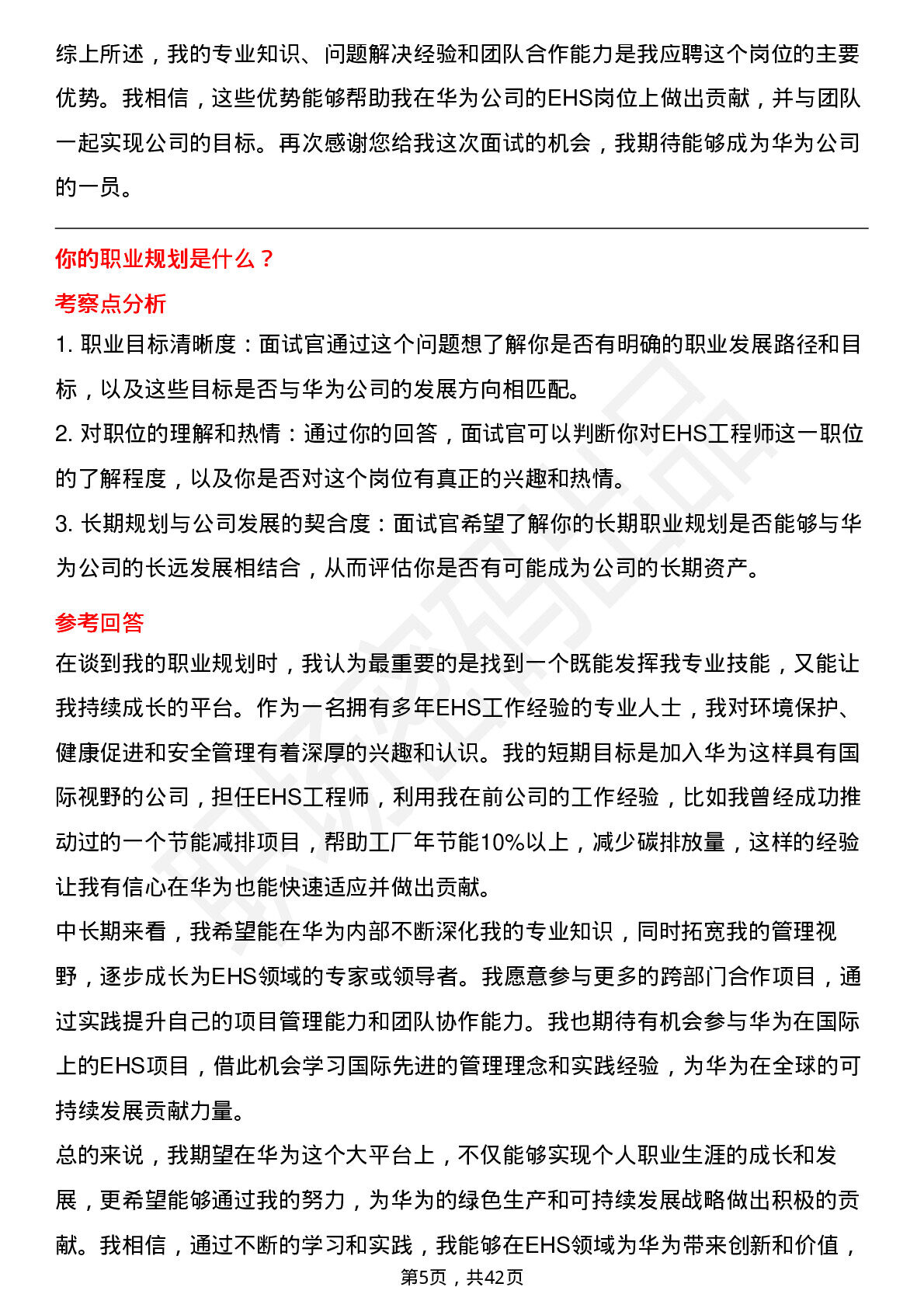 综上所述，我的专业知识、问题解决经验和团队合作能力是我应聘这个岗位的主要优势。我相信，这些优势能够帮助我在华为公司的EHS岗位上做出贡献，并与团队一起实现公司的目标。再次感谢您给我这次面试的机会，我期待能够成为华为公司的一员。

你的职业规划是什么？

考察点分析

1. 职业目标清晰度：面试官通过这个问题想了解你是否有明确的职业发展路径和目标，以及这些目标是否与华为公司的发展方向相匹配。

2. 对职位的理解和热情：通过你的回答，面试官可以判断你对EHS工程师这一职位的了解程度，以及你是否对这个岗位有真正的兴趣和热情。

3. 长期规划与公司发展的契合度：面试官希望了解你的长期职业规划是否能够与华为公司的长远发展相结合，从而评估你是否有可能成为公司的长期资产。

参考回答

在谈到我的职业规划时，我认为最重要的是找到一个既能发挥我专业技能，又能让我持续成长的平台。作为一名拥有多年EHS工作经验的专业人士，我对环境保护、健康促进和安全管理有着深厚的兴趣和认识。我的短期目标是加入华为这样具有国际视野的公司，担任EHS工程师，利用我在前公司的工作经验，比如我曾经成功推动过的一个节能减排项目，帮助工厂年节能10%以上，减少碳排放量，这样的经验让我有信心在华为也能快速适应并做出贡献。

中长期来看，我希望能在华为内部不断深化我的专业知识，同时拓宽我的管理视野，逐步成长为EHS领域的专家或领导者。我愿意参与更多的跨部门合作项目，通过实践提升自己的项目管理能力和团队协作能力。我也期待有机会参与华为在国际上的EHS项目，借此机会学习国际先进的管理理念和实践经验，为华为在全球的可持续发展贡献力量。

总的来说，我期望在华为这个大平台上，不仅能够实现个人职业生涯的成长和发展，更希望能够通过我的努力，为华为的绿色生产和可持续发展战略做出积极的贡献。我相信，通过不断的学习和实践，我能够在EHS领域为华为带来创新和价值，

第5页，共42页